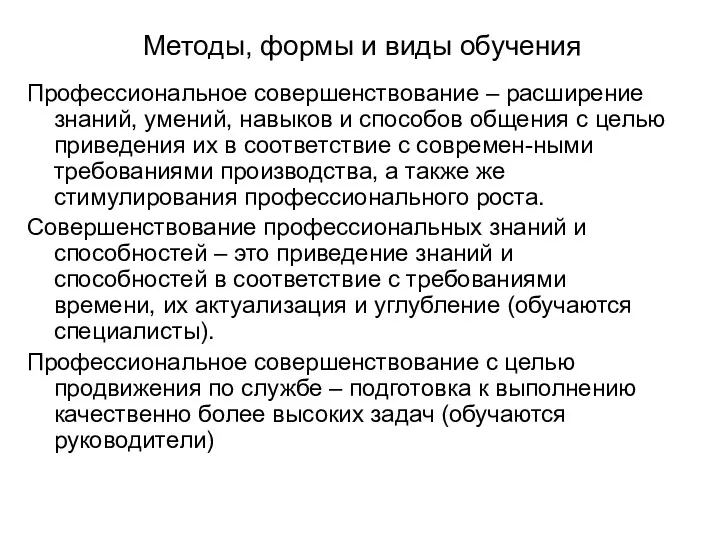 Методы, формы и виды обучения

Профессиональное совершенствование – расширение знаний, умений, навыков и способов общения с целью приведения их в соответствие с современ-ными требованиями производства, а также же стимулирования профессионального роста.

Совершенствование профессиональных знаний и способностей – это приведение знаний и способностей в соответствие с требованиями времени, их актуализация и углубление (обучаются специалисты).

Профессиональное совершенствование с целью продвижения по службе – подготовка к выполнению качественно более высоких задач (обучаются руководители)